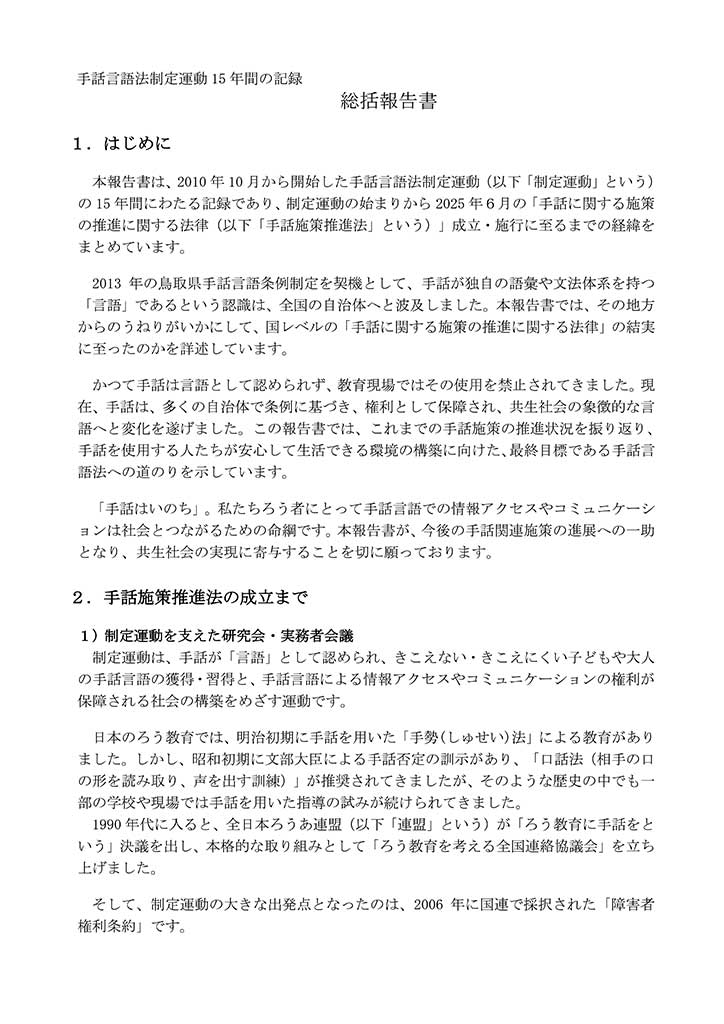 手話言語法制定運動15年間の記録

総括報告書

1．はじめに

本報告書は、2010年10月から開始した手話言語法制定運動（以下「制定運動」という）の15年間にわたる記録であり、制定運動の始まりから2025年6月の「手話に関する施策の推進に関する法律（以下「手話施策推進法」という）」成立・施行に至るまでの経緯をまとめています。

2013年の鳥取県手話言語条例制定を契機として、手話が独自の語彙や文法体系を持つ「言語」であるという認識は、全国の自治体へと波及しました。本報告書では、その地方からのうねりがいかにして、国レベルの「手話に関する施策の推進に関する法律」の結実に至ったのかを詳述しています。

かつて手話は言語として認められず、教育現場ではその使用を禁止されてきました。現在、手話は、多くの自治体で条例に基づき、権利として保障され、共生社会の象徴的な言語へと変化を遂げました。この報告書では、これまでの手話施策の推進状況を振り返り、手話を使用する人たちが安心して生活できる環境の構築に向けた、最終目標である手話言語法への道のりを示しています。

「手話はいのち」。私たちろう者にとって手話言語での情報アクセスやコミュニケーションは社会とつながるための命綱です。本報告書が、今後の手話関連施策の進展への一助となり、共生社会の実現に寄与することを切に願っております。

2．手話施策推進法の成立まで

1）制定運動を支えた研究会・実務者会議
制定運動は、手話が「言語」として認められ、きこえない・きこえにくい子どもや大人の手話言語の獲得・習得と、手話言語による情報アクセスやコミュニケーションの権利が保障される社会の構築をめざす運動です。

日本のろう教育では、明治初期に手話を用いた「手勢(しゅせい)法」による教育がありました。しかし、昭和初期に文部大臣による手話否定の訓示があり、「口話法（相手の口の形を読み取り、声を出す訓練）」が推奨されてきましたが、そのような歴史の中でも一部の学校や現場では手話を用いた指導の試みが続けられてきました。
1990年代に入ると、全日本ろうあ連盟（以下「連盟」という）が「ろう教育に手話をという」決議を出し、本格的な取り組みとして「ろう教育を考える全国連絡協議会」を立ち上げました。

そして、制定運動の大きな出発点となったのは、2006年に国連で採択された「障害者権利条約」です。